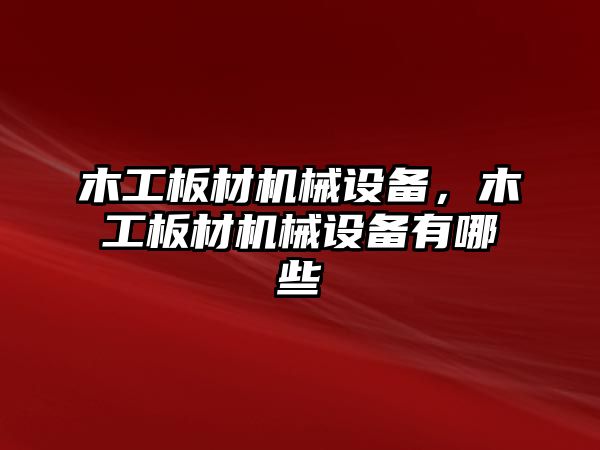 木工板材机械设备，木工板材机械设备有哪些